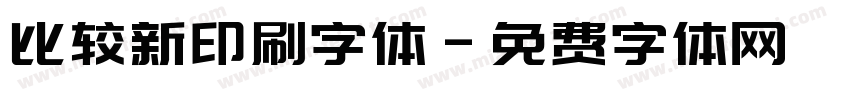 比较新印刷字体 - 免费字体网